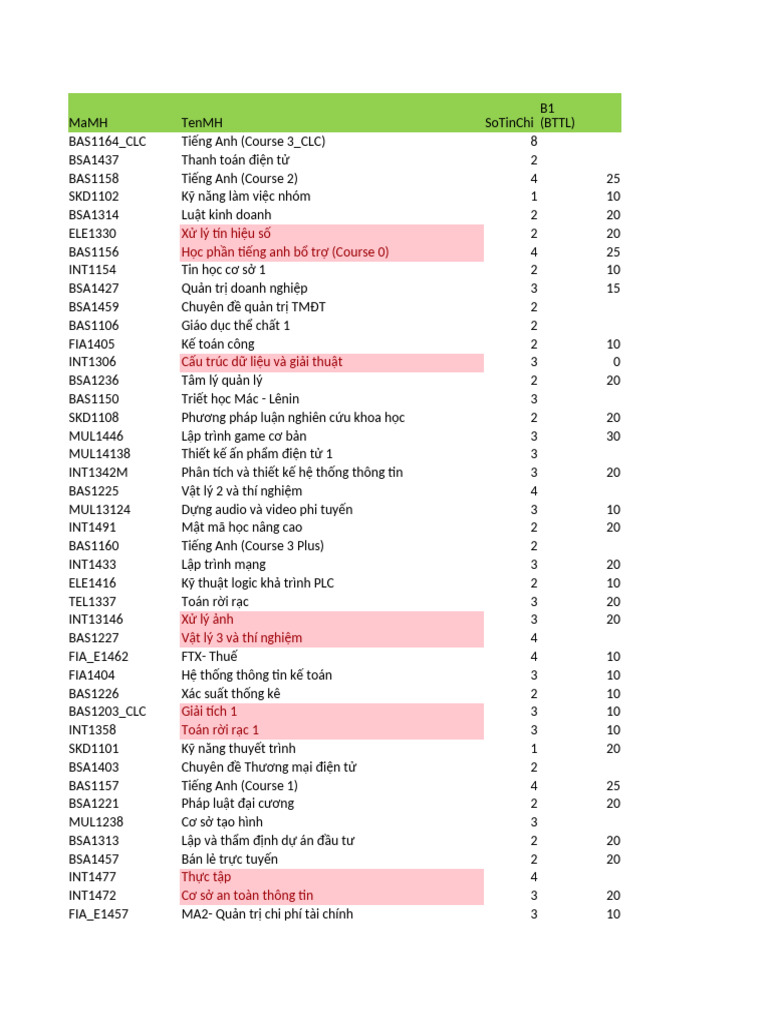 | MaMH | TenMH | SoTinChi | B1 (BTTL) |
|---|---|---|---|
| BAS1164_CLC | Tiếng Anh (Course 3_CLC) | 8 | |
| BSA1437 | Thanh toán điện tử | 2 | |
| BAS1158 | Tiếng Anh (Course 2) | 4 | 25 |
| SKD1102 | Kỹ năng làm việc nhóm | 1 | 10 |
| BSA1314 | Luật kinh doanh | 2 | 20 |
| ELE1330 | Xử lý tín hiệu số | 2 | 20 |
| BAS1156 | Học phần tiếng anh bổ trợ (Course 0) | 4 | 25 |
| INT1154 | Tin học cơ sở 1 | 2 | 10 |
| BSA1427 | Quản trị doanh nghiệp | 3 | 15 |
| BSA1459 | Chuyên đề quản trị TMĐT | 2 | |
| BAS1106 | Giáo dục thể chất 1 | 2 | |
| FIA1405 | Kế toán công | 2 | 10 |
| INT1306 | Cấu trúc dữ liệu và giải thuật | 3 | 0 |
| BSA1236 | Tâm lý quản lý | 2 | 20 |
| BAS1150 | Triết học Mác - Lênin | 3 | |
| SKD1108 | Phương pháp luận nghiên cứu khoa học | 2 | 20 |
| MUL1446 | Lập trình game cơ bản | 3 | 30 |
| MUL14138 | Thiết kế ấn phẩm điện tử 1 | 3 | |
| INT1342M | Phân tích và thiết kế hệ thống thông tin | 3 | 20 |
| BAS1225 | Vật lý 2 và thí nghiệm | 4 | |
| MUL13124 | Dựng audio và video phi tuyến | 3 | 10 |
| INT1491 | Mật mã học nâng cao | 2 | 20 |
| BAS1160 | Tiếng Anh (Course 3 Plus) | 2 | |
| INT1433 | Lập trình mạng | 3 | 20 |
| ELE1416 | Kỹ thuật logic khả trình PLC | 2 | 10 |
| TEL1337 | Toán rời rạc | 3 | 20 |
| INT13146 | Xử lý ảnh | 3 | 20 |
| BAS1227 | Vật lý 3 và thí nghiệm | 4 | |
| FIA_E1462 | FTX- Thuế | 4 | 10 |
| FIA1404 | Hệ thống thông tin kế toán | 3 | 10 |
| BAS1226 | Xác suất thống kê | 2 | 10 |
| BAS1203_CLC | Giải tích 1 | 3 | 10 |
| INT1358 | Toán rời rạc 1 | 3 | 10 |
| SKD1101 | Kỹ năng thuyết trình | 1 | 20 |
| BSA1403 | Chuyên đề Thương mại điện tử | 2 | |
| BAS1157 | Tiếng Anh (Course 1) | 4 | 25 |
| BSA1221 | Pháp luật đại cương | 2 | 20 |
| MUL1238 | Cơ sở tạo hình | 3 | |
| BSA1313 | Lập và thẩm định dự án đầu tư | 2 | 20 |
| BSA1457 | Bán lẻ trực tuyến | 2 | 20 |
| INT1477 | Thực tập | 4 | |
| INT1472 | Cơ sở an toàn thông tin | 3 | 20 |
| FIA_E1457 | MA2- Quản trị chi phí tài chính | 3 | 10 |